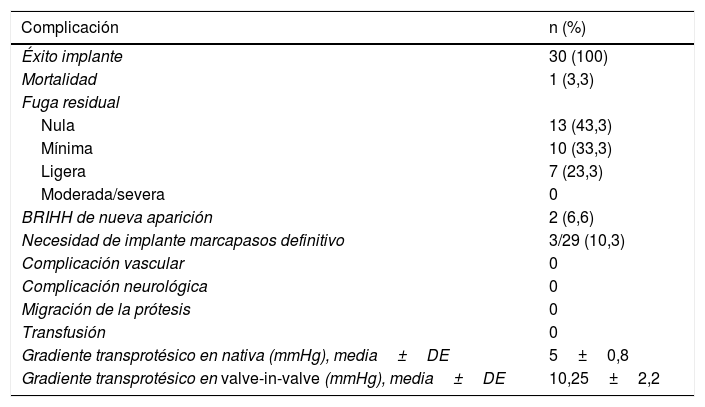 | Complicación | n (%) |
|---|---|
| Éxito implante | 30 (100) |
| Mortalidad | 1 (3,3) |
| Fuga residual | |
| Nula | 13 (43,3) |
| Mínima | 10 (33,3) |
| Ligera | 7 (23,3) |
| Moderada/severa | 0 |
| BRIHH de nueva aparición | 2 (6,6) |
| Necesidad de implante marcapasos definitivo | 3/29 (10,3) |
| Complicación vascular | 0 |
| Complicación neurológica | 0 |
| Migración de la prótesis | 0 |
| Transfusión | 0 |
| Gradiente transprotésico en nativa (mmHg), media ± DE | 5 ± 0,8 |
| Gradiente transprotésico en valve-in-valve (mmHg), media ± DE | 10,25 ± 2,2 |